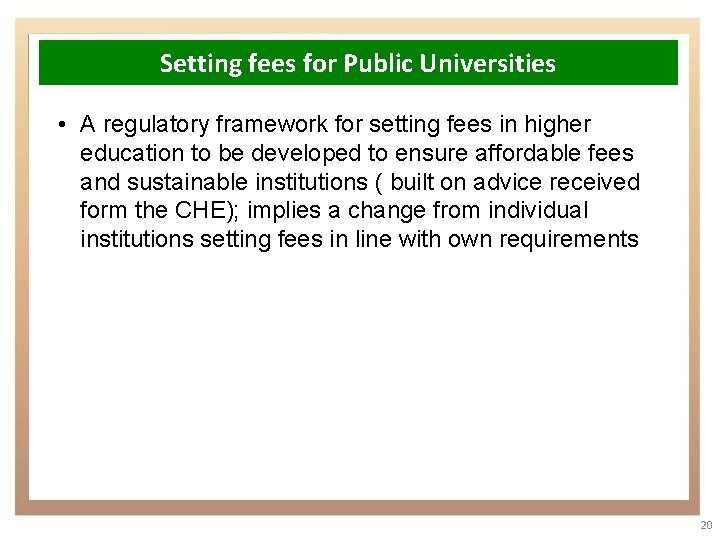 Setting fees for Public Universities

• A regulatory framework for setting fees in higher education to be developed to ensure affordable fees and sustainable institutions ( built on advice received form the CHE); implies a change from individual institutions setting fees in line with own requirements

20